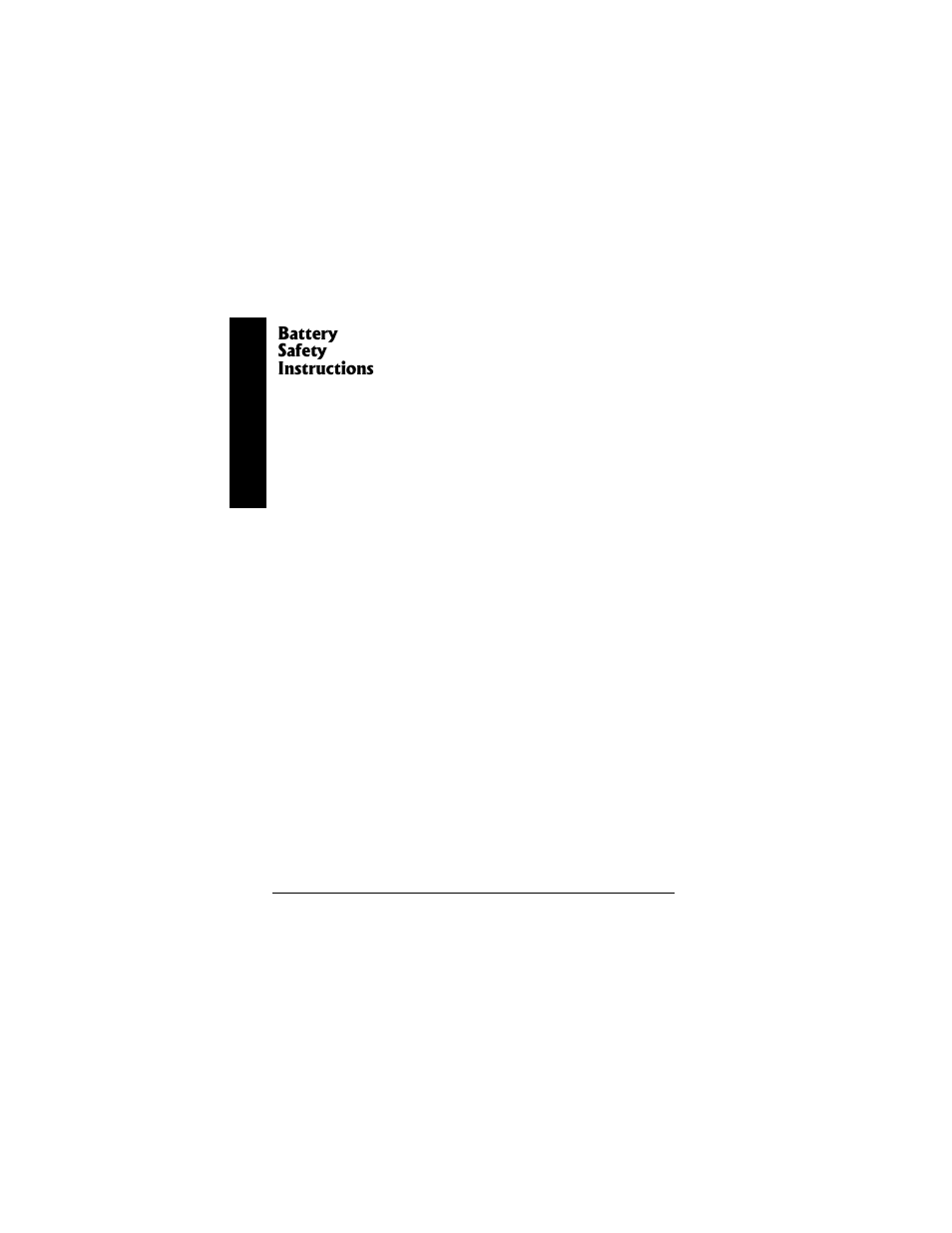 Battery
Safety
Instructions